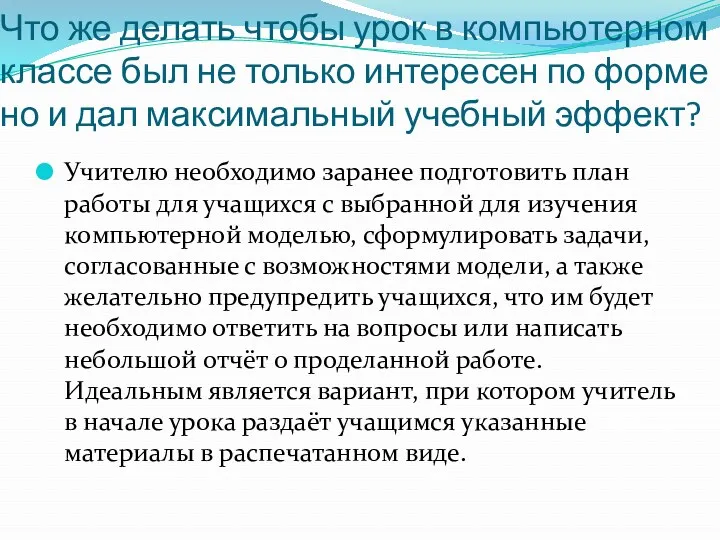 Что же делать чтобы урок в компьютерном классе был не только интересен по форме но и дал максимальный учебный эффект?

Учителю необходимо заранее подготовить план работы для учащихся с выбранной для изучения компьютерной моделью, сформулировать задачи, согласованные с возможностями модели, а также желательно предупредить учащихся, что им будет необходимо ответить на вопросы или написать небольшой отчёт о проделанной работе. Идеальным является вариант, при котором учитель в начале урока раздаёт учащимся указанные материалы в распечатанном виде.